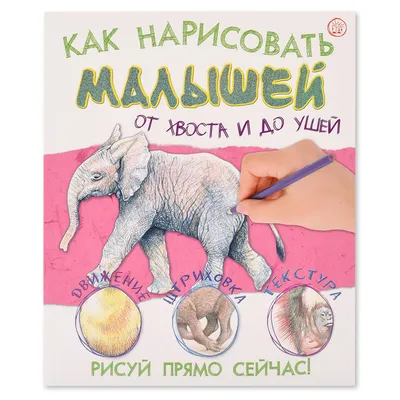 КАК НАРИСОВАТЬ
МАЛЫШЕЙ
ОТ ХВОСТА И ДО УШЕЙ

ДВИЖЕНИЕ
ШТРИХОВКА
ТЕКСТУРА

РИСУЙ ПРЯМО СЕЙЧАС!